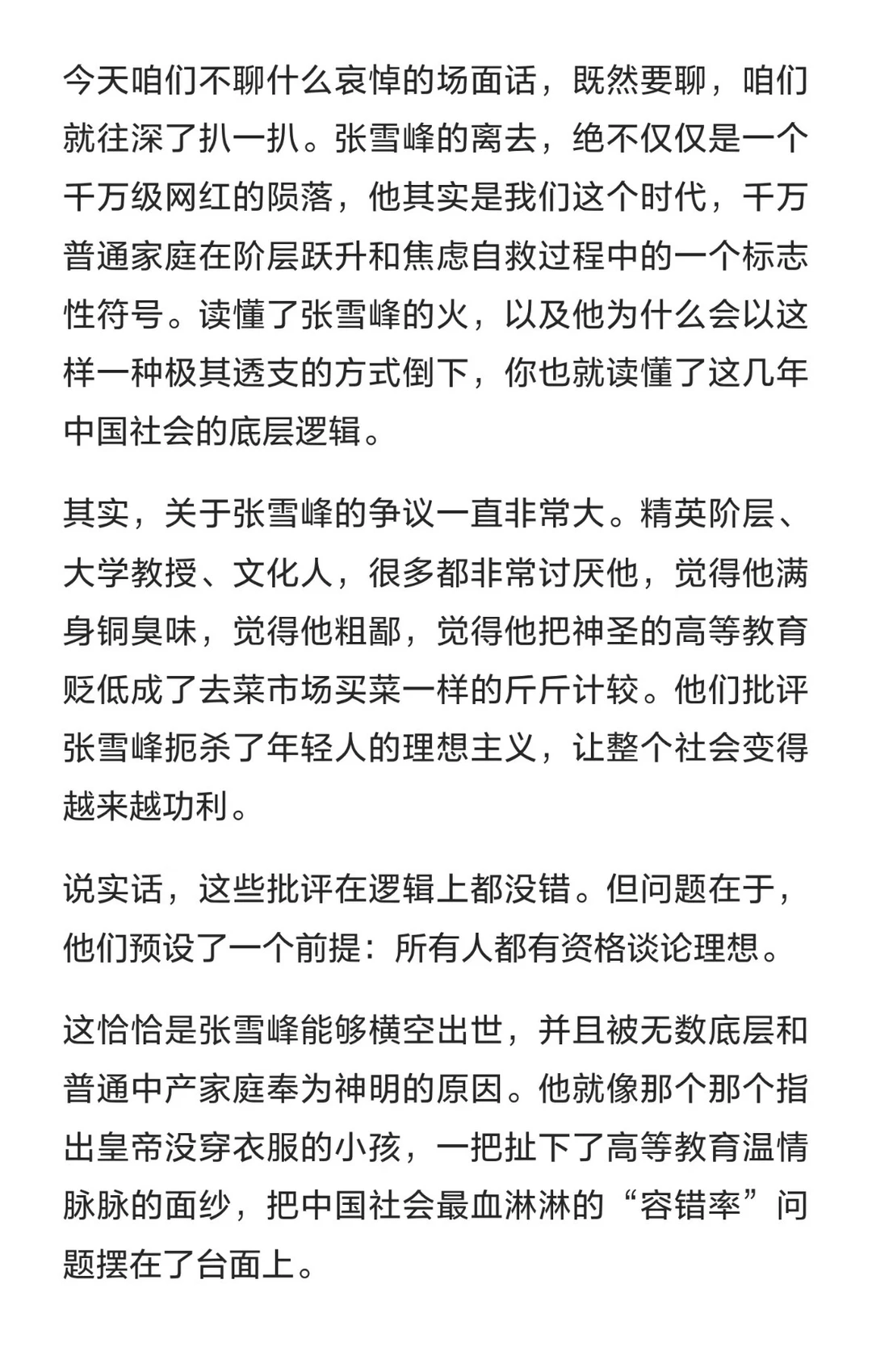 今天咱们不聊什么哀悼的场面话，既然要聊，咱们就往深了扒一扒。张雪峰的离去，绝不仅仅是一个千万级网红的陨落，他其实是我们这个时代，千万普通家庭在阶层跃升和焦虑自救过程中的一个标志性符号。读懂了张雪峰的火，以及他为什么会以这样一种极其透支的方式倒下，你也就读懂了这几年中国社会的底层逻辑。

其实，关于张雪峰的争议一直非常大。精英阶层、大学教授、文化人，很多都非常讨厌他，觉得他满身铜臭味，觉得他粗鄙，觉得他把神圣的高等教育贬低成了去菜市场买菜一样的斤斤计较。他们批评张雪峰扼杀了年轻人的理想主义，让整个社会变得越来越功利。

说实话，这些批评在逻辑上都没错。但问题在于，他们预设了一个前提：所有人都有资格谈论理想。

这恰恰是张雪峰能够横空出世，并且被无数底层和普通中产家庭奉为神明的原因。他就像那个那个指出皇帝没穿衣服的小孩，一把扯下了高等教育温情脉脉的面纱，把中国社会最血淋淋的“容错率”问题摆在了台面上。